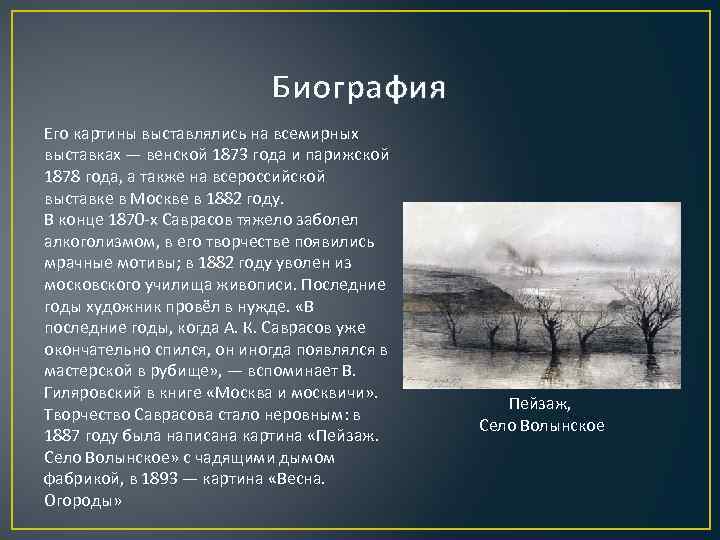 Биография

Его картины выставлялись на всемирных выставках — венской 1873 года и парижской 1878 года, а также на всероссийской выставке в Москве в 1882 году.
В конце 1870-х Саврасов тяжело заболел алкоголизмом, в его творчестве появились мрачные мотивы; в 1882 году уволен из московского училища живописи. Последние годы художник провёл в нужде. «В последние годы, когда А. К. Саврасов уже окончательно спился, он иногда появлялся в мастерской в рубище», — вспоминает В. Гиляровский в книге «Москва и москвичи». Творчество Саврасова стало неровным: в 1887 году была написана картина «Пейзаж. Село Волынское» с чадящими дымом фабрикой, в 1893 — картина «Весна. Огороды»

Пейзаж,
Село Волынское